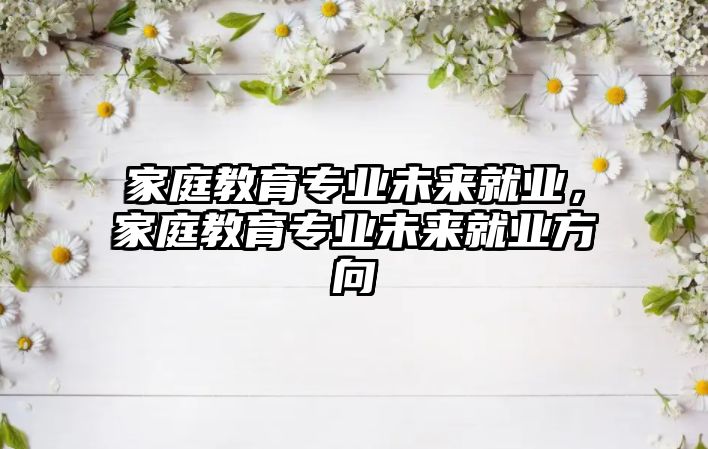 家庭教育专业未来就业，家庭教育专业未来就业方向